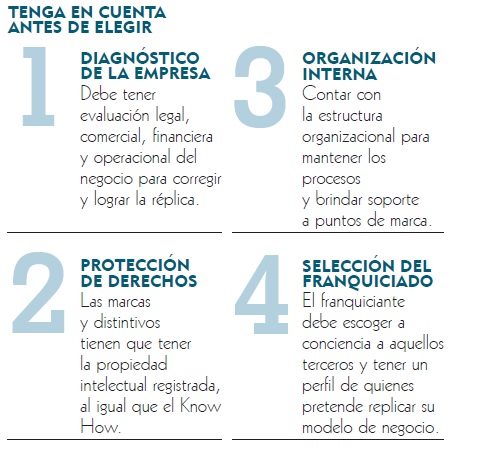 TENGA EN CUENTA ANTES DE ELEGIR

1

DIAGNÓSTICO DE LA EMPRESA

Debe tener evaluación legal, comercial, financiera y operacional del negocio para corregir y lograr la réplica.

2

PROTECCIÓN DE DERECHOS

Las marcas y distintivos tienen que tener la propiedad intelectual registrada, al igual que el Know How.

3

ORGANIZACIÓN INTERNA

Contar con la estructura organizacional para mantener los procesos y brindar soporte a puntos de marca.

4

SELECCIÓN DEL FRANQUICIADO

El franquiciante debe escoger a conciencia a aquellos terceros y tener un perfil de quienes pretende replicar su modelo de negocio.